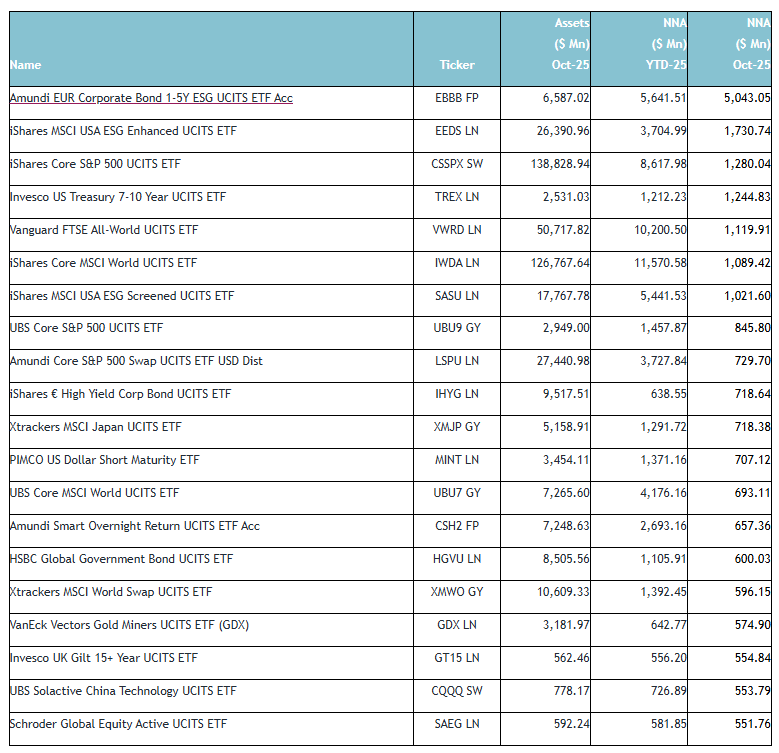 | Name | Ticker | Assets ($ Mn) Oct-25 | NNA ($ Mn) YTD-25 | NNA ($ Mn) Oct-25 |
|---|---|---|---|---|
| Amundi EUR Corporate Bond 1-5Y ESG UCITS ETF Acc | EBBB FP | 6,587.02 | 5,641.51 | 5,043.05 |
| iShares MSCI USA ESG Enhanced UCITS ETF | EEDS LN | 26,390.96 | 3,704.99 | 1,730.74 |
| iShares Core S&P 500 UCITS ETF | CSSPX SW | 138,828.94 | 8,617.98 | 1,280.04 |
| Invesco US Treasury 7-10 Year UCITS ETF | TREX LN | 2,531.03 | 1,212.23 | 1,244.83 |
| Vanguard FTSE All-World UCITS ETF | VWRD LN | 50,717.82 | 10,200.50 | 1,119.91 |
| iShares Core MSCI World UCITS ETF | IWDA LN | 126,767.64 | 11,570.58 | 1,089.42 |
| iShares MSCI USA ESG Screened UCITS ETF | SASU LN | 17,767.78 | 5,441.53 | 1,021.60 |
| UBS Core S&P 500 UCITS ETF | UBU9 GY | 2,949.00 | 1,457.87 | 845.80 |
| Amundi Core S&P 500 Swap UCITS ETF USD Dist | LSPU LN | 27,440.98 | 3,727.84 | 729.70 |
| iShares € High Yield Corp Bond UCITS ETF | IHYG LN | 9,517.51 | 638.55 | 718.64 |
| Xtrackers MSCI Japan UCITS ETF | XMJP GY | 5,158.91 | 1,291.72 | 718.38 |
| PIMCO US Dollar Short Maturity ETF | MINT LN | 3,454.11 | 1,371.16 | 707.12 |
| UBS Core MSCI World UCITS ETF | UBU7 GY | 7,265.60 | 4,176.16 | 693.11 |
| Amundi Smart Overnight Return UCITS ETF Acc | CSH2 FP | 7,248.63 | 2,693.16 | 657.36 |
| HSBC Global Government Bond UCITS ETF | HGVU LN | 8,505.56 | 1,105.91 | 600.03 |
| Xtrackers MSCI World Swap UCITS ETF | XMWO GY | 10,609.33 | 1,392.45 | 596.15 |
| VanEck Vectors Gold Miners UCITS ETF (GDX) | GDX LN | 3,181.97 | 642.77 | 574.90 |
| Invesco UK Gilt 15+ Year UCITS ETF | GT15 LN | 562.46 | 556.20 | 554.84 |
| UBS Solactive China Technology UCITS ETF | CQQQ SW | 778.17 | 726.89 | 553.79 |
| Schroder Global Equity Active UCITS ETF | SAEG LN | 592.24 | 581.85 | 551.76 |